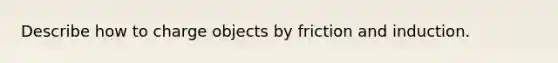 Describe how to charge objects by friction and induction.